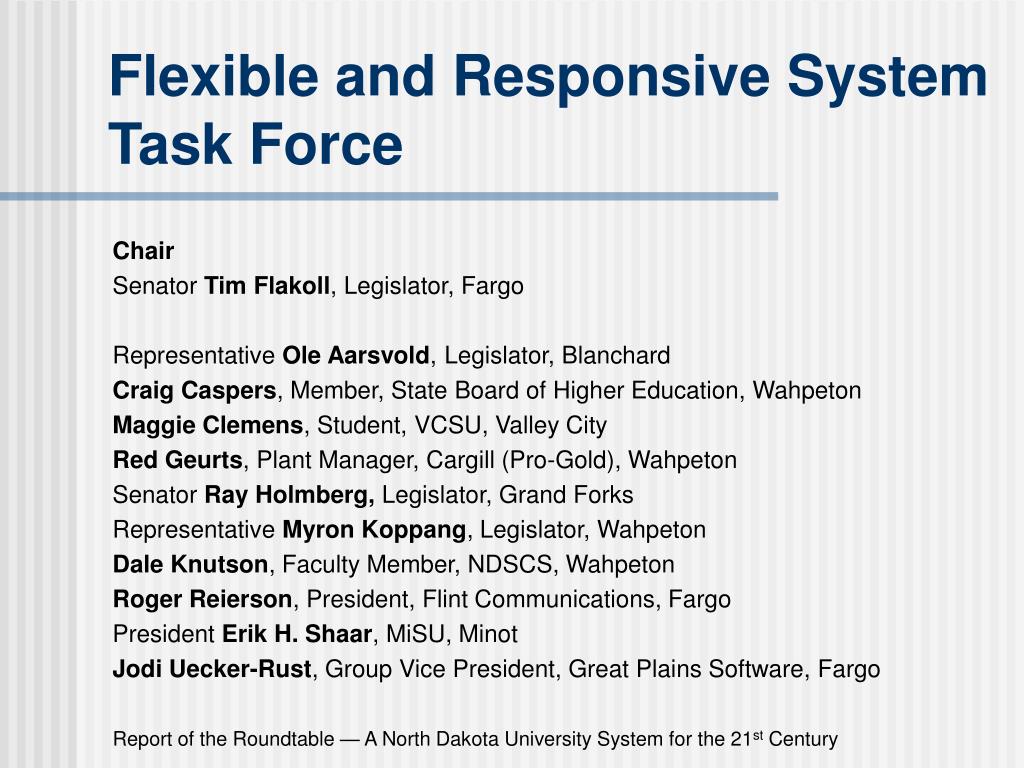 Flexible and Responsive System Task Force

Chair
Senator Tim Flakoll, Legislator, Fargo

Representative Ole Aarsvold, Legislator, Blanchard
Craig Caspers, Member, State Board of Higher Education, Wahpeton
Maggie Clemens, Student, VCSU, Valley City
Red Geurts, Plant Manager, Cargill (Pro-Gold), Wahpeton
Senator Ray Holmberg, Legislator, Grand Forks
Representative Myron Koppang, Legislator, Wahpeton
Dale Knutson, Faculty Member, NDSCS, Wahpeton
Roger Reierson, President, Flint Communications, Fargo
President Erik H. Shaar, MiSU, Minot
Jodi Uecker-Rust, Group Vice President, Great Plains Software, Fargo

Report of the Roundtable — A North Dakota University System for the 21$^{st}$ Century